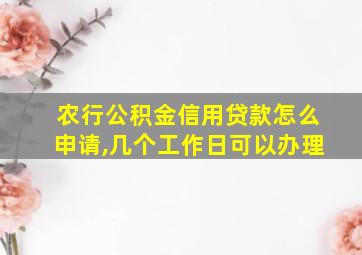 农行公积金信用贷款怎么申请,几个工作日可以办理